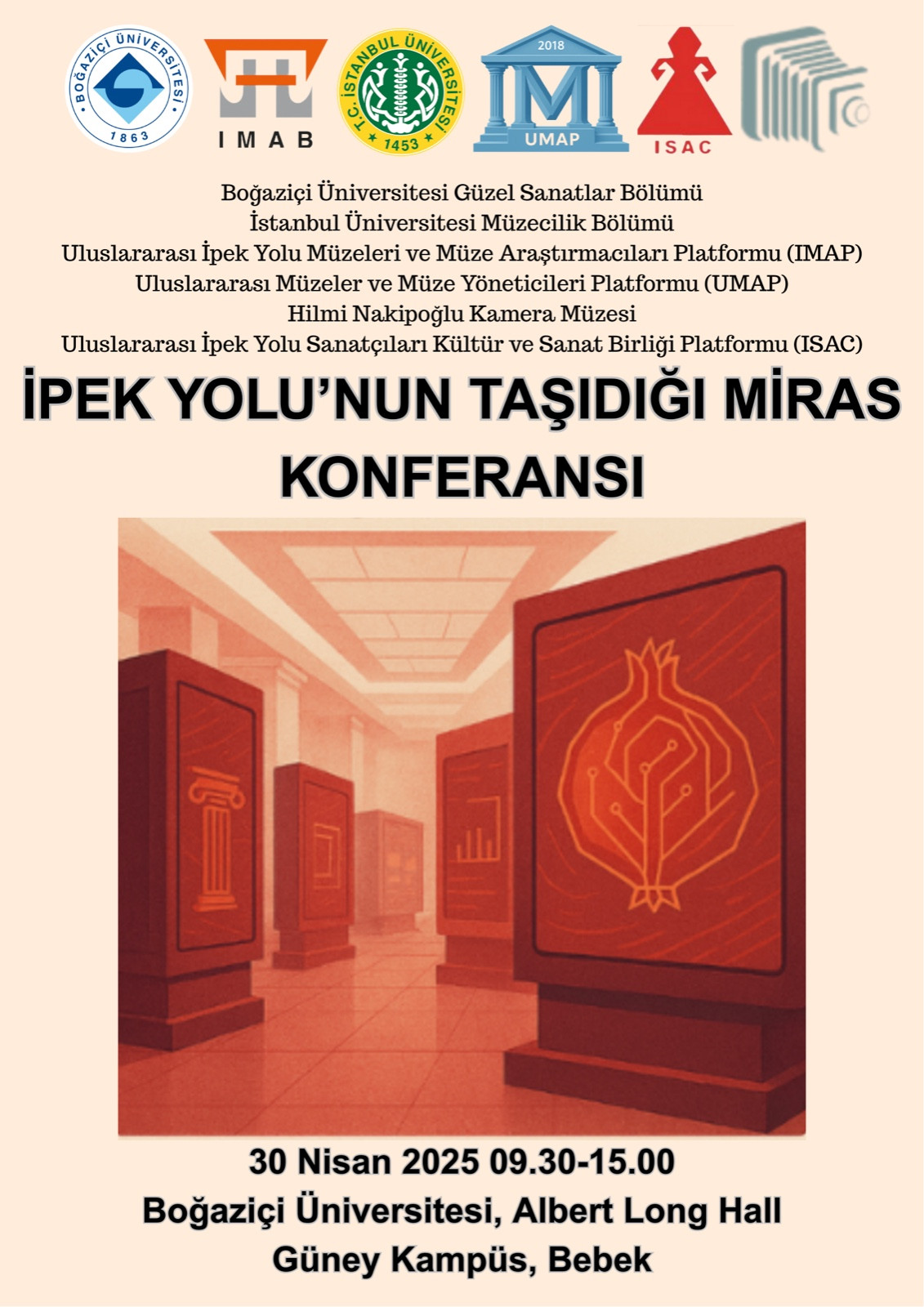 BOĞAZİÇİ ÜNİVERSİTESİ
1863

IMAB

T.C. İSTANBUL ÜNİVERSİTESİ
1453

2018
UMAP

ISAC

Boğaziçi Üniversitesi Güzel Sanatlar Bölümü
İstanbul Üniversitesi Müzecilik Bölümü
Uluslararası İpek Yolu Müzeleri ve Müze Araştırmacıları Platformu (IMAP)
Uluslararası Müzeler ve Müze Yöneticileri Platformu (UMAP)
Hilmi Nakipoğlu Kamera Müzesi
Uluslararası İpek Yolu Sanatçıları Kültür ve Sanat Birliği Platformu (ISAC)

İPEK YOLU'NUN TAŞIDIĞI MİRAS KONFERANSI

30 Nisan 2025 09.30-15.00
Boğaziçi Üniversitesi, Albert Long Hall
Güney Kampüs, Bebek